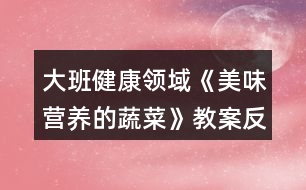 大班健康领域《美味营养的蔬菜》教案反